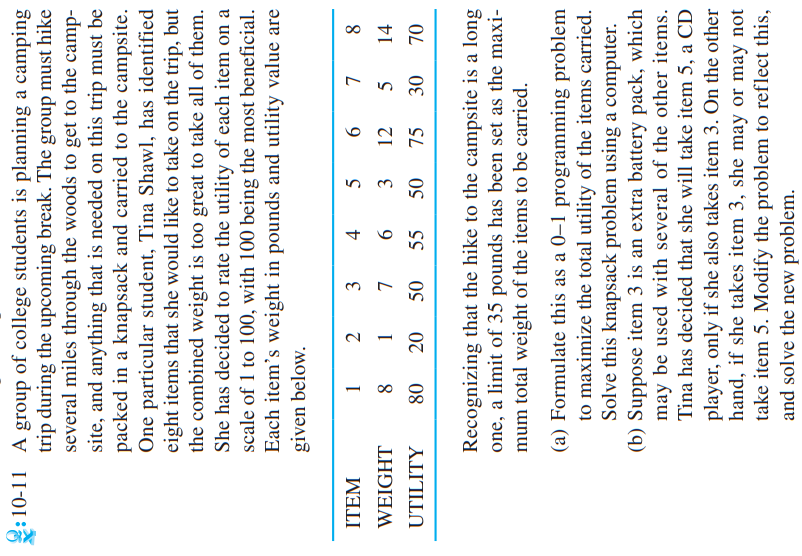 10-11 A group of college students is planning a camping trip during the upcoming break. The group must hike several miles through the woods to get to the campsite, and anything that is needed on this trip must be packed in a knapsack and carried to the campsite. One particular student, Tina Shawl, has identified eight items that she would like to take on the trip, but the combined weight is too great to take all of them. She has decided to rate the utility of each item on a scale of 1 to 100, with 100 being the most beneficial. Each item's weight in pounds and utility value are given below.

| ITEM | 1 | 2 | 3 | 4 | 5 | 6 | 7 | 8 |
|---|---|---|---|---|---|---|---|---|
| WEIGHT | 8 | 1 | 7 | 6 | 3 | 12 | 5 | 14 |
| UTILITY | 80 | 20 | 50 | 55 | 50 | 75 | 30 | 70 |

Recognizing that the hike to the campsite is a long one, a limit of 35 pounds has been set as the maximum total weight of the items to be carried.

(a) Formulate this as a 0–1 programming problem to maximize the total utility of the items carried. Solve this knapsack problem using a computer.

(b) Suppose item 3 is an extra battery pack, which may be used with several of the other items. Tina has decided that she will take item 5, a CD player, only if she also takes item 3. On the other hand, if she takes item 3, she may or may not take item 5. Modify the problem to reflect this, and solve the new problem.